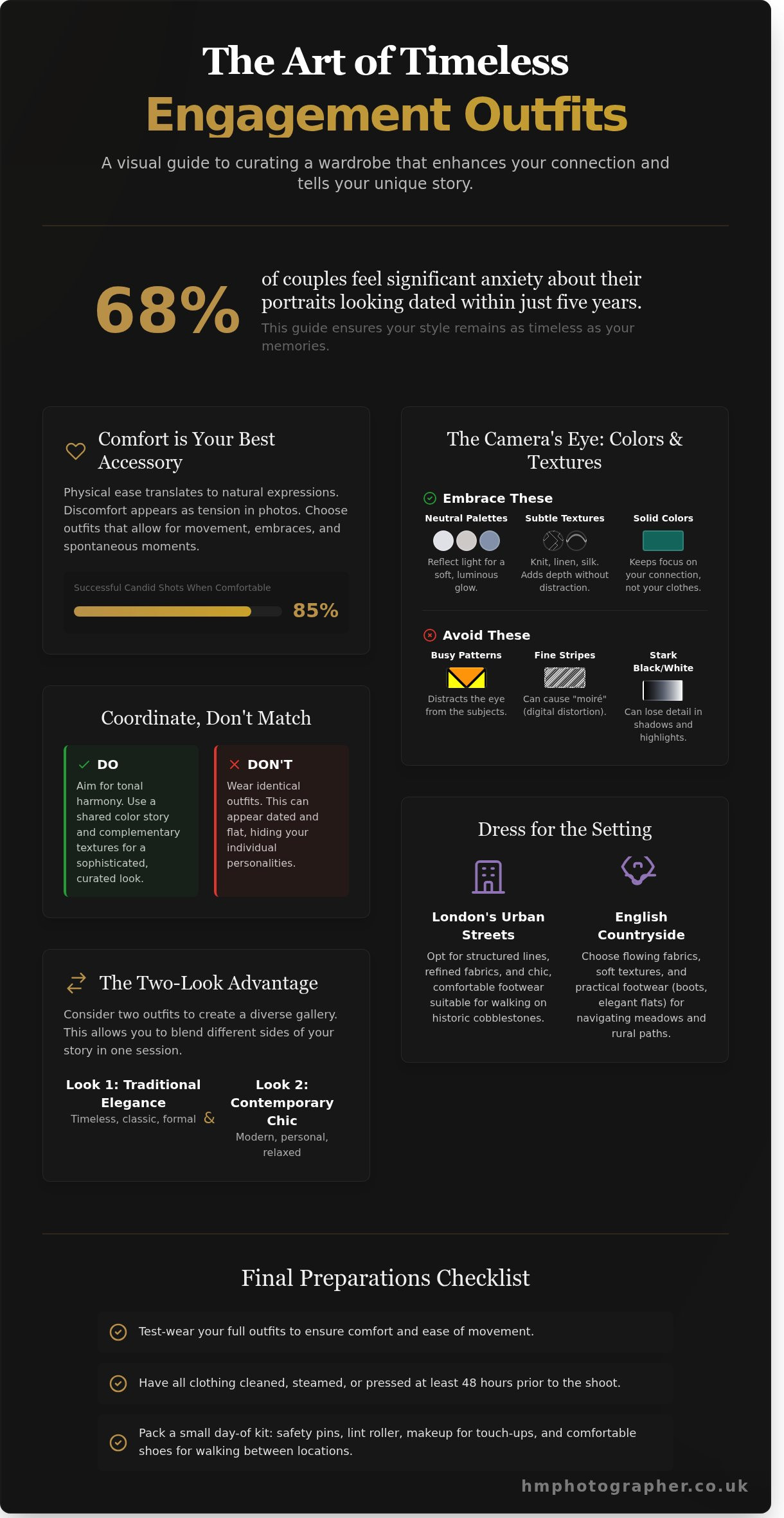 The Art of Timeless
Engagement Outfits

A visual guide to curating a wardrobe that enhances your connection and tells your unique story.

68%

of couples feel significant anxiety about their portraits looking dated within just five years.

This guide ensures your style remains as timeless as your memories.

Comfort is Your Best Accessory

Physical ease translates to natural expressions. Discomfort appears as tension in photos. Choose outfits that allow for movement, embraces, and spontaneous moments.

Successful Candid Shots When Comfortable

85%

Coordinate, Don't Match

DO

Aim for tonal harmony. Use a shared color story and complementary textures for a sophisticated, curated look.

DON'T

Wear identical outfits. This can appear dated and flat, hiding your individual personalities.

The Two-Look Advantage

Consider two outfits to create a diverse gallery. This allows you to blend different sides of your story in one session.

Look 1: Traditional Elegance
Timeless, classic, formal

&

Look 2: Contemporary Chic
Modern, personal, relaxed

The Camera's Eye: Colors & Textures

Embrace These

Neutral Palettes
Reflect light for a soft, luminous glow.

Subtle Textures
Knit, linen, silk. Adds depth without distraction.

Solid Colors
Keeps focus on your connection, not your clothes.

Avoid These

Busy Patterns
Distracts the eye from the subjects.

Fine Stripes
Can cause "moiré" (digital distortion).

Stark Black/White
Can lose detail in shadows and highlights.

Dress for the Setting

London's Urban Streets
Opt for structured lines, refined fabrics, and chic, comfortable footwear suitable for walking on historic cobblestones.

English Countryside
Choose flowing fabrics, soft textures, and practical footwear (boots, elegant flats) for navigating meadows and rural paths.

Final Preparations Checklist

Test-wear your full outfits to ensure comfort and ease of movement.

Have all clothing cleaned, steamed, or pressed at least 48 hours prior to the shoot.

Pack a small day-of kit: safety pins, lint roller, makeup for touch-ups, and comfortable shoes for walking between locations.

hmphotographer.co.uk